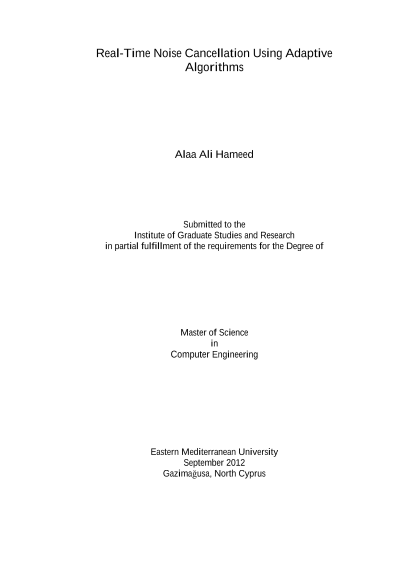 Real-Time Noise Cancellation Using Adaptive Algorithms

Alaa Ali Hameed

Submitted to the
Institute of Graduate Studies and Research
in partial fulfillment of the requirements for the Degree of

Master of Science
in
Computer Engineering

Eastern Mediterranean University
September 2012
Gazimağusa, North Cyprus